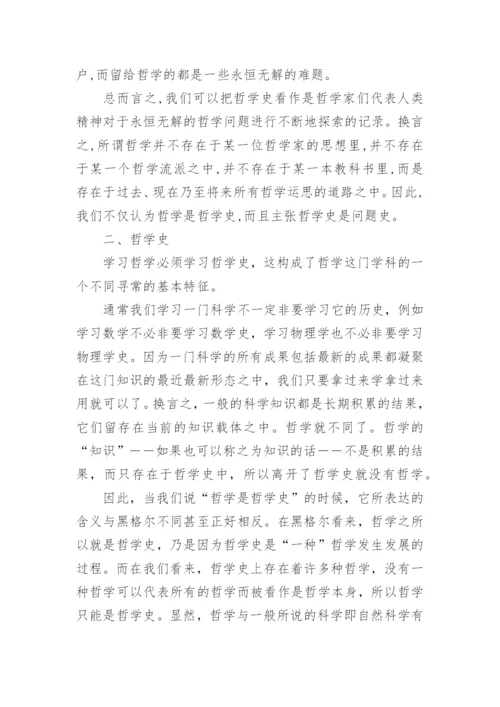 户,而留给哲学的都是一些永恒无解的难题。

总而言之,我们可以把哲学史看作是哲学家们代表人类精神对于永恒无解的哲学问题进行不断地探索的记录。换言之,所谓哲学并不存在于某一位哲学家的思想里,并不存在于某一个哲学流派之中,并不存在于某一本教科书里,而是存在于过去、现在乃至将来所有哲学运思的道路之中。因此,我们不仅认为哲学是哲学史,而且主张哲学史是问题史。

二、哲学史

学习哲学必须学习哲学史,这构成了哲学这门学科的一个不同寻常的基本特征。

通常我们学习一门科学不一定非要学习它的历史,例如学习数学不必非要学习数学史,学习物理学也不必非要学习物理学史。因为一门科学的所有成果包括最新的成果都凝聚在这门知识的最近最新形态之中,我们只要拿过来学拿过来用就可以了。换言之,一般的科学知识都是长期积累的结果,它们留存在当前的知识载体之中。哲学就不同了。哲学的“知识”——如果也可以称之为知识的话——不是积累的结果,而只存在于哲学史中,所以离开了哲学史就没有哲学。

因此,当我们说“哲学是哲学史”的时候,它所表达的含义与黑格尔不同甚至正好相反。在黑格尔看来,哲学之所以就是哲学史,乃是因为哲学史是“一种”哲学发生发展的过程。而在我们看来,哲学史上存在着许多种哲学,没有一种哲学可以代表所有的哲学而被看作是哲学本身,所以哲学只能是哲学史。显然,哲学与一般所说的科学即自然科学有